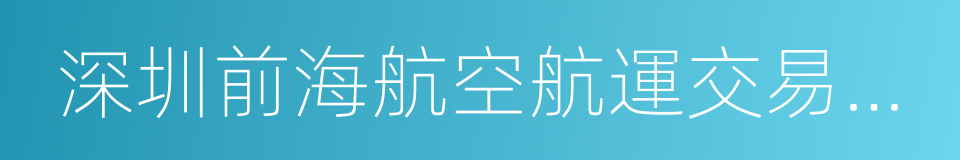 深圳前海航空航運交易…